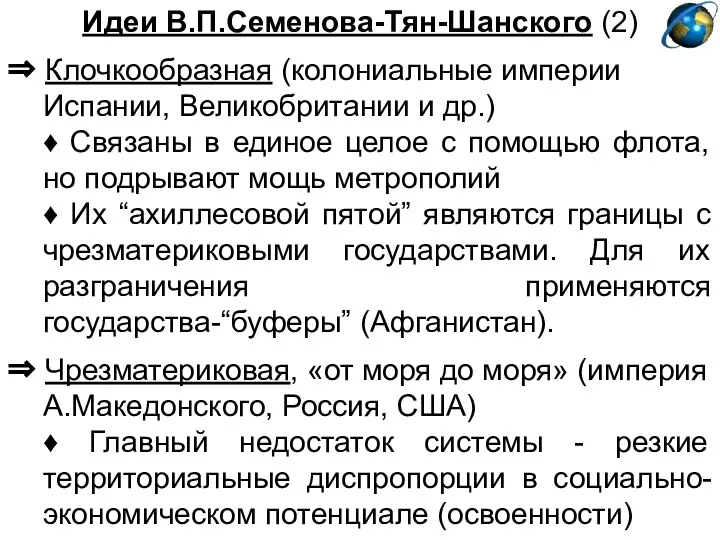 Идеи В.П.Семенова-Тян-Шанского (2)

⇒ Клочкообразная (колониальные империи Испании, Великобритании и др.)

♦ Связаны в единое целое с помощью флота, но подрывают мощь метрополий

♦ Их “ахиллесовой пятой” являются границы с чрезматериковыми государствами. Для их разграничения применяются государства-“буферы” (Афганистан).

⇒ Чрезматериковая, «от моря до моря» (империя А.Македонского, Россия, США)

♦ Главный недостаток системы - резкие территориальные диспропорции в социально-экономическом потенциале (освоенности)